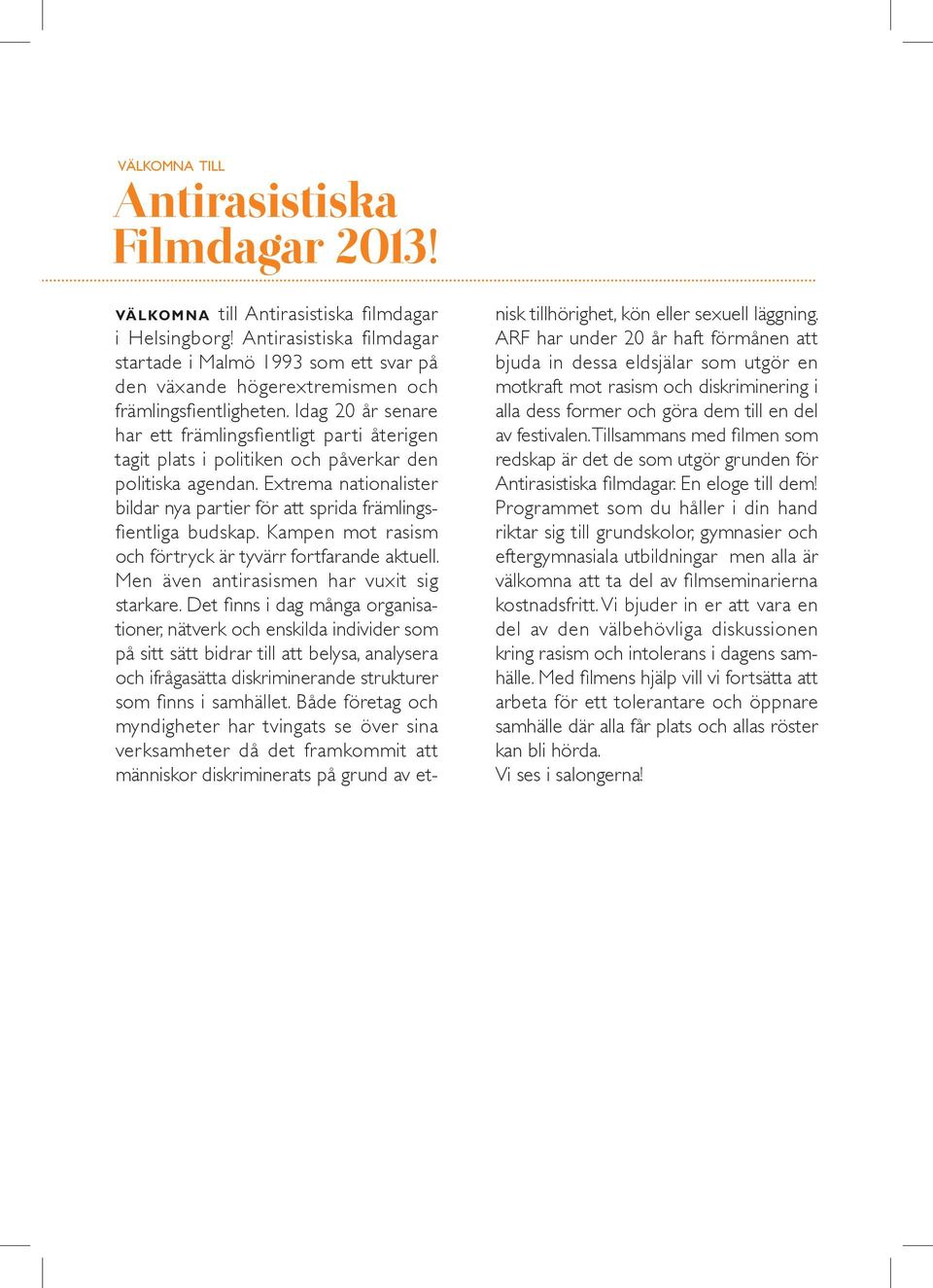 VÄLKOMNA TILL
Antirasistiska Filmdagar 2013!

VÄLKOMNA till Antirasistiska filmdagar i Helsingborg! Antirasistiska filmdagar startade i Malmö 1993 som ett svar på den växande högerextremismen och främlingsfientligheten. Idag 20 år senare har ett främlingsfientligt parti återigen tagit plats i politiken och påverkar den politiska agendan. Extrema nationalister bildar nya partier för att sprida främlingsfientliga budskap. Kampen mot rasism och förtryck är tyvärr fortfarande aktuell. Men även antirasismen har vuxit sig starkare. Det finns i dag många organisationer, nätverk och enskilda individer som på sitt sätt bidrar till att belysa, analysera och ifrågasätta diskriminerande strukturer som finns i samhället. Både företag och myndigheter har tvingats se över sina verksamheter då det framkommit att människor diskriminerats på grund av etnisk tillhörighet, kön eller sexuell läggning. ARF har under 20 år haft förmånen att bjuda in dessa eldsjälar som utgör en motkraft mot rasism och diskriminering i alla dess former och göra dem till en del av festivalen. Tillsammans med filmen som redskap är det de som utgör grunden för Antirasistiska filmdagar. En eloge till dem! Programmet som du håller i din hand riktar sig till grundskolor, gymnasier och eftergymnasiala utbildningar men alla är välkomna att ta del av filmseminarierna kostnadsfritt. Vi bjuder in er att vara en del av den välbehövliga diskussionen kring rasism och intolerans i dagens samhälle. Med filmens hjälp vill vi fortsätta att arbeta för ett tolerantare och öppnare samhälle där alla får plats och allas röster kan bli hörda.
Vi ses i salongerna!